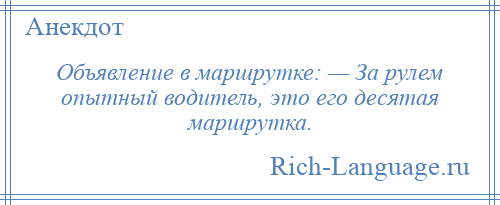 Анекдот

Объявление в маршрутке: — За рулем опытный водитель, это его десятая маршрутка.

Rich-Language.ru